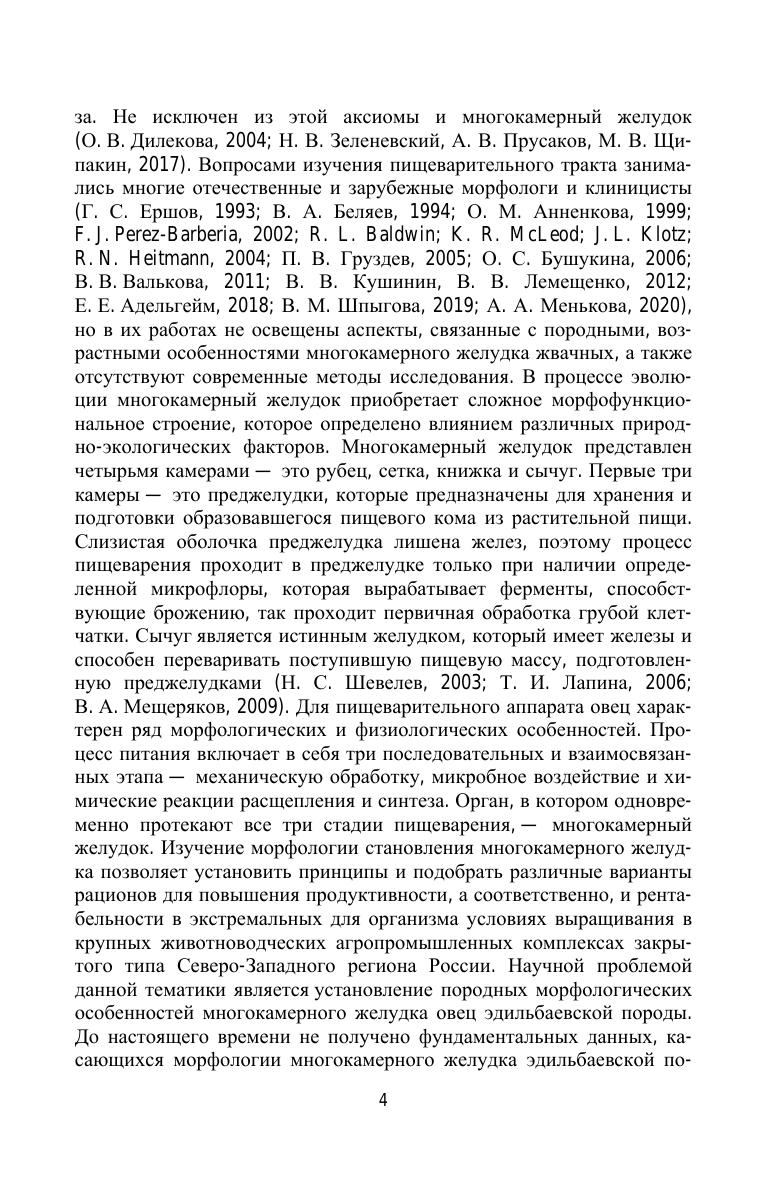 за. Не исключен из этой аксиомы и многокамерный желудок (О. В. Дилекова, 2004; Н. В. Зеленевский, А. В. Прусаков, М. В. Щипакин, 2017). Вопросами изучения пищеварительного тракта занимались многие отечественные и зарубежные морфологи и клиницисты (Г. С. Ершов, 1993; В. А. Беляев, 1994; О. М. Анненкова, 1999; F. J. Perez-Barberia, 2002; R. L. Baldwin; K. R. McLeod; J. L. Klotz; R. N. Heitmann, 2004; П. В. Груздев, 2005; О. С. Бушукина, 2006; В. В. Валькова, 2011; В. В. Кушинин, В. В. Лемещенко, 2012; Е. Е. Адельгейм, 2018; В. М. Шпыгова, 2019; А. А. Менькова, 2020), но в их работах не освещены аспекты, связанные с породными, возрастными особенностями многокамерного желудка жвачных, а также отсутствуют современные методы исследования. В процессе эволюции многокамерный желудок приобретает сложное морфофункциональное строение, которое определено влиянием различных природно-экологических факторов. Многокамерный желудок представлен четырьмя камерами — это рубец, сетка, книжка и сычуг. Первые три камеры — это преджелудки, которые предназначены для хранения и подготовки образовавшегося пищевого кома из растительной пищи. Слизистая оболочка преджелудка лишена желез, поэтому процесс пищеварения проходит в преджелудке только при наличии определенной микрофлоры, которая вырабатывает ферменты, способствующие брожению, так проходит первичная обработка грубой клетчатки. Сычуг является истинным желудком, который имеет железы и способен переваривать поступившую пищевую массу, подготовленную преджелудками (Н. С. Шевелев, 2003; Т. И. Лапина, 2006; В. А. Мещеряков, 2009). Для пищеварительного аппарата овец характерен ряд морфологических и физиологических особенностей. Процесс питания включает в себя три последовательных и взаимосвязанных этапа — механическую обработку, микробное воздействие и химические реакции расщепления и синтеза. Орган, в котором одновременно протекают все три стадии пищеварения, — многокамерный желудок. Изучение морфологии становления многокамерного желудка позволяет установить принципы и подобрать различные варианты рационов для повышения продуктивности, а соответственно, и рентабельности в экстремальных для организма условиях выращивания в крупных животноводческих агропромышленных комплексах закрытого типа Северо-Западного региона России. Научной проблемой данной тематики является установление породных морфологических особенностей многокамерного желудка овец эдильбаевской породы. До настоящего времени не получено фундаментальных данных, касающихся морфологии многокамерного желудка эдильбаевской по-

4